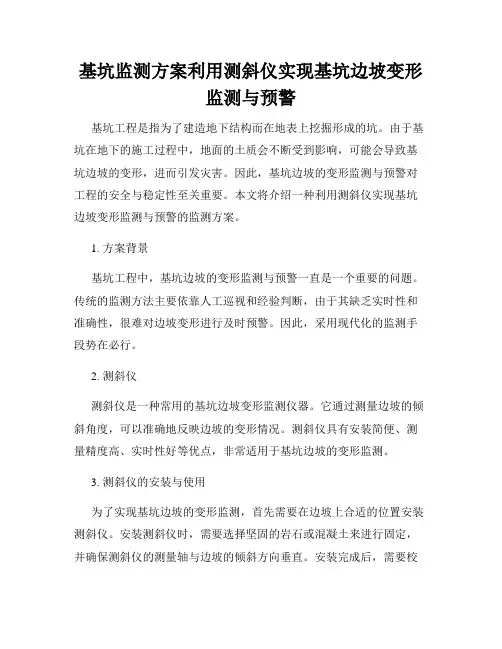 基坑监测方案利用测斜仪实现基坑边坡变形监测与预警

基坑工程是指为了建造地下结构而在地表上挖掘形成的坑。由于基坑在地下的施工过程中，地面的土质会不断受到影响，可能会导致基坑边坡的变形，进而引发灾害。因此，基坑边坡的变形监测与预警对工程的安全与稳定性至关重要。本文将介绍一种利用测斜仪实现基坑边坡变形监测与预警的监测方案。

1. 方案背景

基坑工程中，基坑边坡的变形监测与预警一直是一个重要的问题。传统的监测方法主要依靠人工巡视和经验判断，由于其缺乏实时性和准确性，很难对边坡变形进行及时预警。因此，采用现代化的监测手段势在必行。

2. 测斜仪

测斜仪是一种常用的基坑边坡变形监测仪器。它通过测量边坡的倾斜角度，可以准确地反映边坡的变形情况。测斜仪具有安装简便、测量精度高、实时性好等优点，非常适用于基坑边坡的变形监测。

3. 测斜仪的安装与使用

为了实现基坑边坡的变形监测，首先需要在边坡上合适的位置安装测斜仪。安装测斜仪时，需要选择坚固的岩石或混凝土来进行固定，并确保测斜仪的测量轴与边坡的倾斜方向垂直。安装完成后，需要校